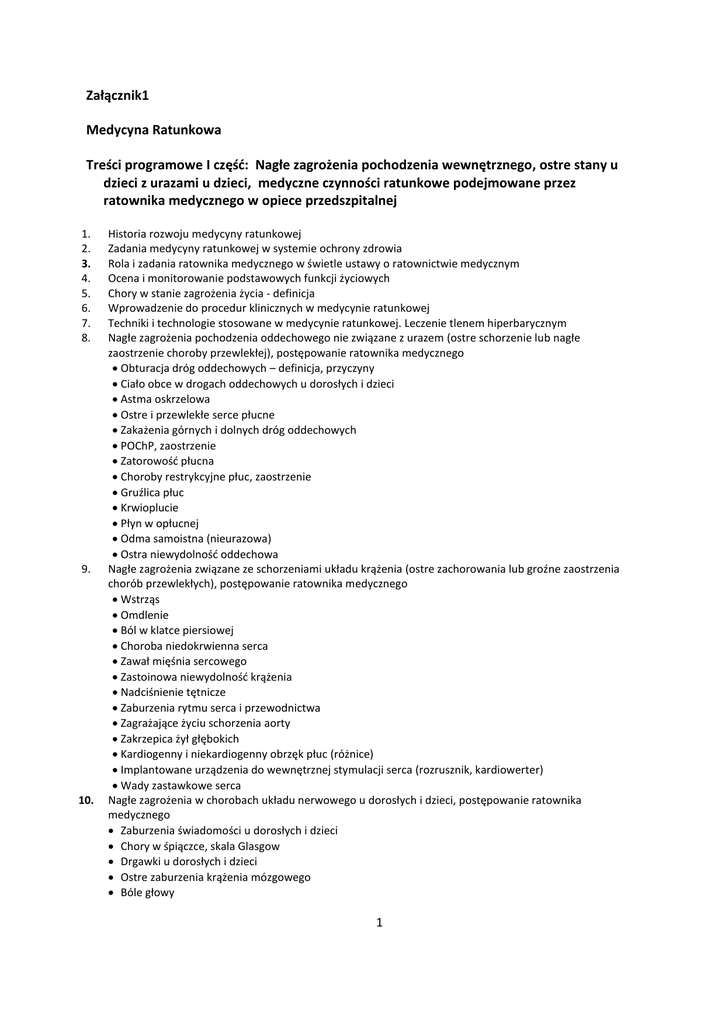 Załącznik1

Medycyna Ratunkowa

Treści programowe I część: Nagłe zagrożenia pochodzenia wewnętrznego, ostre stany u dzieci z urazami u dzieci, medyczne czynności ratunkowe podejmowane przez ratownika medycznego w opiece przedszpitalnej

1. Historia rozwoju medycyny ratunkowej
2. Zadania medycyny ratunkowej w systemie ochrony zdrowia
3. Rola i zadania ratownika medycznego w świetle ustawy o ratownictwie medycznym
4. Ocena i monitorowanie podstawowych funkcji życiowych
5. Chory w stanie zagrożenia życia - definicja
6. Wprowadzenie do procedur klinicznych w medycynie ratunkowej
7. Techniki i technologie stosowane w medycynie ratunkowej. Leczenie tlenem hiperbarycznym
8. Nagłe zagrożenia pochodzenia oddechowego nie związane z urazem (ostre schorzenie lub nagłe zaostrzenie choroby przewlekłej), postępowanie ratownika medycznego
• Obturacja dróg oddechowych – definicja, przyczyny
• Ciało obce w drogach oddechowych u dorosłych i dzieci
• Astma oskrzelowa
• Ostre i przewlekłe serce płucne
• Zakażenia górnych i dolnych dróg oddechowych
• POChP, zaostrzenie
• Zatorowość płucna
• Choroby restrykcyjne płuc, zaostrzenie
• Gruźlica płuc
• Krwioplucie
• Płyn w opłucnej
• Odma samoistna (nieurazowa)
• Ostra niewydolność oddechowa
9. Nagłe zagrożenia związane ze schorzeniami układu krążenia (ostre zachorowania lub groźne zaostrzenia chorób przewlekłych), postępowanie ratownika medycznego
• Wstrząs
• Omdlenie
• Ból w klatce piersiowej
• Choroba niedokrwienna serca
• Zawał mięśnia sercowego
• Zastoinowa niewydolność krążenia
• Nadciśnienie tętnicze
• Zaburzenia rytmu serca i przewodnictwa
• Zagrażające życiu schorzenia aorty
• Zakrzepica żył głębokich
• Kardiogenny i niekardiogenny obrzęk płuc (różnice)
• Implantowane urządzenia do wewnętrznej stymulacji serca (rozrusznik, kardiowerter)
• Wady zastawkowe serca
10. Nagłe zagrożenia w chorobach układu nerwowego u dorosłych i dzieci, postępowanie ratownika medycznego
• Zaburzenia świadomości u dorosłych i dzieci
• Chory w śpiączce, skala Glasgow
• Drgawki u dorosłych i dzieci
• Ostre zaburzenia krążenia mózgowego
• Bóle głowy

1